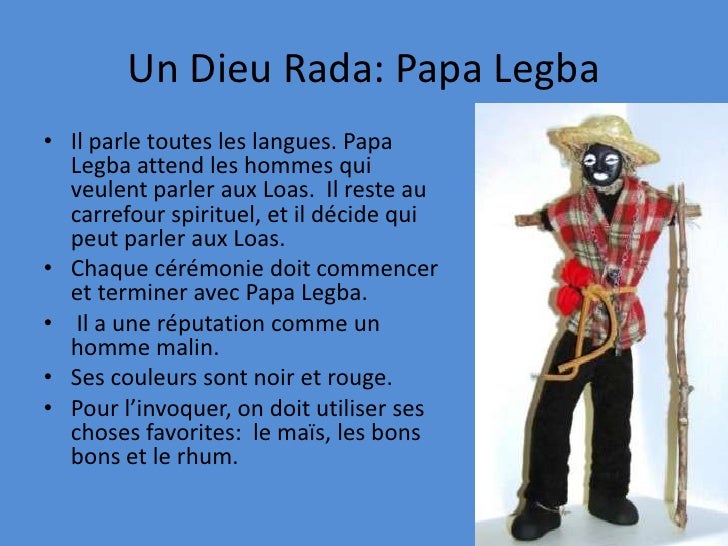 Un Dieu Rada: Papa Legba

• Il parle toutes les langues. Papa Legba attend les hommes qui veulent parler aux Loas. Il reste au carrefour spirituel, et il décide qui peut parler aux Loas.
• Chaque cérémonie doit commencer et terminer avec Papa Legba.
• Il a une réputation comme un homme malin.
• Ses couleurs sont noir et rouge.
• Pour l'invoquer, on doit utiliser ses choses favorites: le maïs, les bons bons et le rhum.